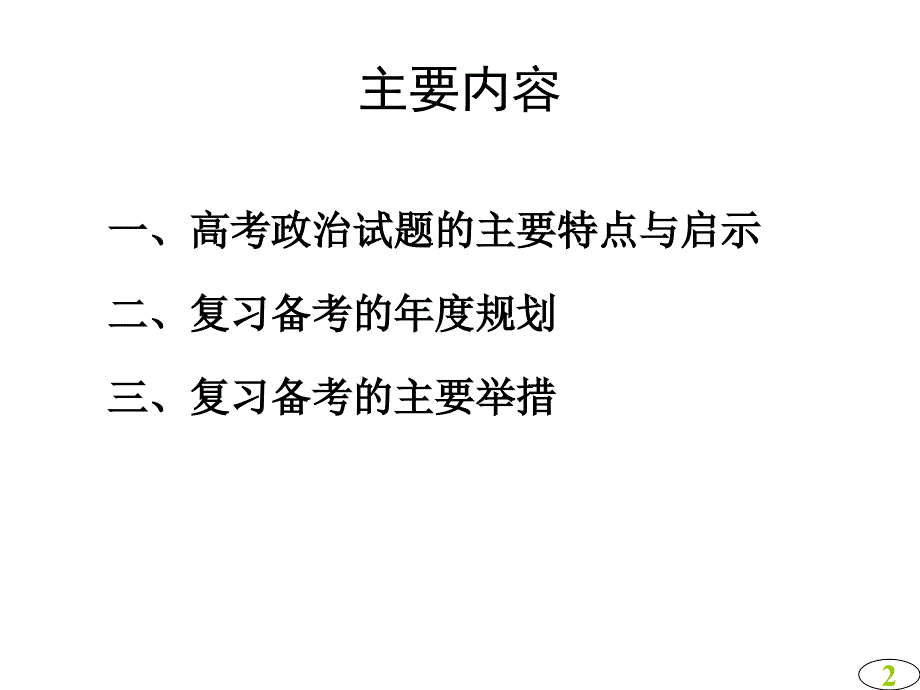 主要内容

一、高考政治试题的主要特点与启示

二、复习备考的年度规划

三、复习备考的主要举措

2